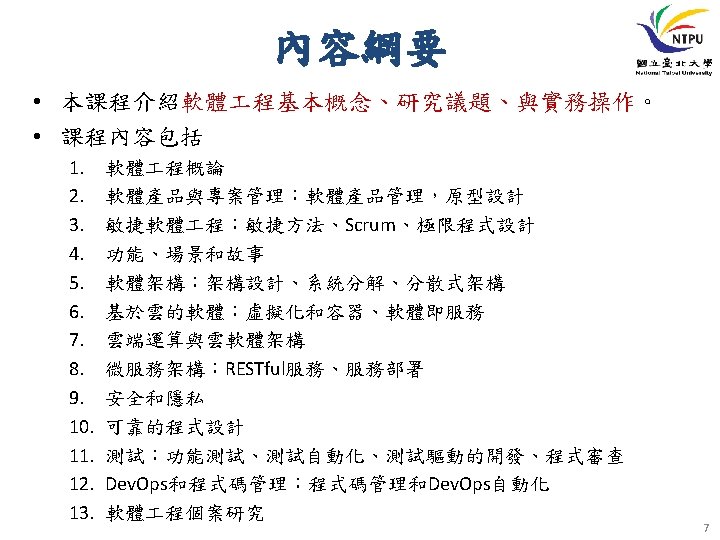 內容綱要

NTPU
國立臺北大學
National Taipei University

• 本課程介紹軟體工程基本概念、研究議題、與實務操作。
• 課程內容包括
1. 軟體工程概論
2. 軟體產品與專案管理：軟體產品管理，原型設計
3. 敏捷軟體工程：敏捷方法、Scrum、極限程式設計
4. 功能、場景和故事
5. 軟體架構：架構設計、系統分解、分散式架構
6. 基於雲的軟體：虛擬化和容器、軟體即服務
7. 雲端運算與雲軟體架構
8. 微服務架構：RESTful服務、服務部署
9. 安全和隱私
10. 可靠的程式設計
11. 測試：功能測試、測試自動化、測試驅動的開發、程式審查
12. DevOps和程式碼管理：程式碼管理和DevOps自動化
13. 軟體工程個案研究

7